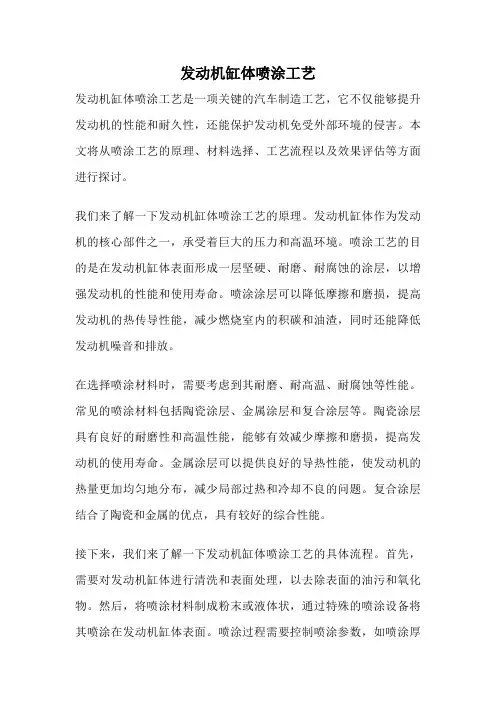 发动机缸体喷涂工艺

发动机缸体喷涂工艺是一项关键的汽车制造工艺，它不仅能够提升发动机的性能和耐久性，还能保护发动机免受外部环境的侵害。本文将从喷涂工艺的原理、材料选择、工艺流程以及效果评估等方面进行探讨。

我们来了解一下发动机缸体喷涂工艺的原理。发动机缸体作为发动机的核心部件之一，承受着巨大的压力和高温环境。喷涂工艺的目的是在发动机缸体表面形成一层坚硬、耐磨、耐腐蚀的涂层，以增强发动机的性能和使用寿命。喷涂涂层可以降低摩擦和磨损，提高发动机的热传导性能，减少燃烧室内的积碳和油渣，同时还能降低发动机噪音和排放。

在选择喷涂材料时，需要考虑到其耐磨、耐高温、耐腐蚀等性能。常见的喷涂材料包括陶瓷涂层、金属涂层和复合涂层等。陶瓷涂层具有良好的耐磨性和高温性能，能够有效减少摩擦和磨损，提高发动机的使用寿命。金属涂层可以提供良好的导热性能，使发动机的热量更加均匀地分布，减少局部过热和冷却不良的问题。复合涂层结合了陶瓷和金属的优点，具有较好的综合性能。

接下来，我们来了解一下发动机缸体喷涂工艺的具体流程。首先，需要对发动机缸体进行清洗和表面处理，以去除表面的油污和氧化物。然后，将喷涂材料制成粉末或液体状，通过特殊的喷涂设备将其喷涂在发动机缸体表面。喷涂过程需要控制喷涂参数，如喷涂厚